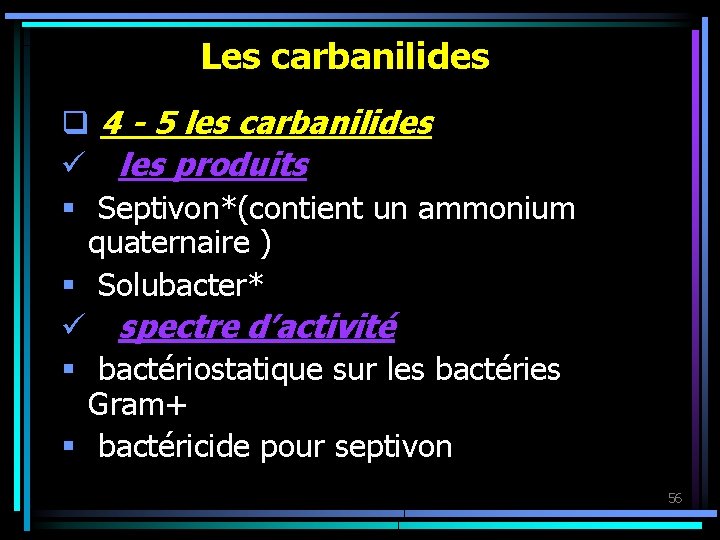 Les carbanilides

☐ 4 - 5 les carbanilides
✓ les produits
• Septivon*(contient un ammonium quaternaire )
• Solubacter*
✓ spectre d'activité
• bactériostatique sur les bactéries Gram+
• bactéricide pour septivon

56